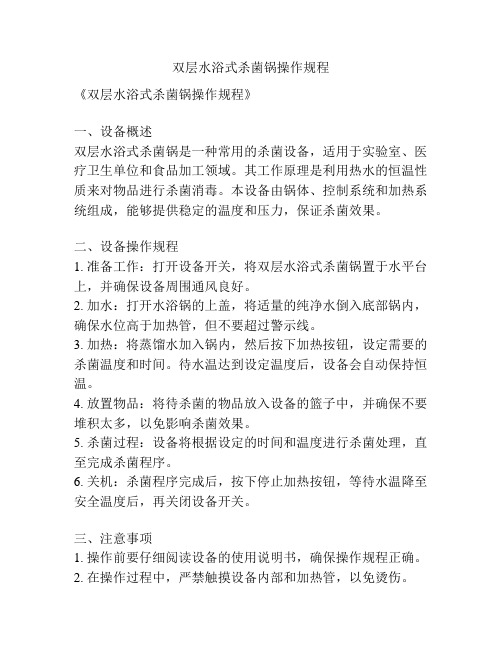 双层水浴式杀菌锅操作规程

《双层水浴式杀菌锅操作规程》

一、设备概述
双层水浴式杀菌锅是一种常用的杀菌设备，适用于实验室、医疗卫生单位和食品加工领域。其工作原理是利用热水的恒温性质来对物品进行杀菌消毒。本设备由锅体、控制系统和加热系统组成，能够提供稳定的温度和压力，保证杀菌效果。

二、设备操作规程
1. 准备工作：打开设备开关，将双层水浴式杀菌锅置于水平台上，并确保设备周围通风良好。
2. 加水：打开水浴锅的上盖，将适量的纯净水倒入底部锅内，确保水位高于加热管，但不要超过警示线。
3. 加热：将蒸馏水加入锅内，然后按下加热按钮，设定需要的杀菌温度和时间。待水温达到设定温度后，设备会自动保持恒温。
4. 放置物品：将待杀菌的物品放入设备的篮子中，并确保不要堆积太多，以免影响杀菌效果。
5. 杀菌过程：设备将根据设定的时间和温度进行杀菌处理，直至完成杀菌程序。
6. 关机：杀菌程序完成后，按下停止加热按钮，等待水温降至安全温度后，再关闭设备开关。

三、注意事项
1. 操作前要仔细阅读设备的使用说明书，确保操作规程正确。
2. 在操作过程中，严禁触摸设备内部和加热管，以免烫伤。